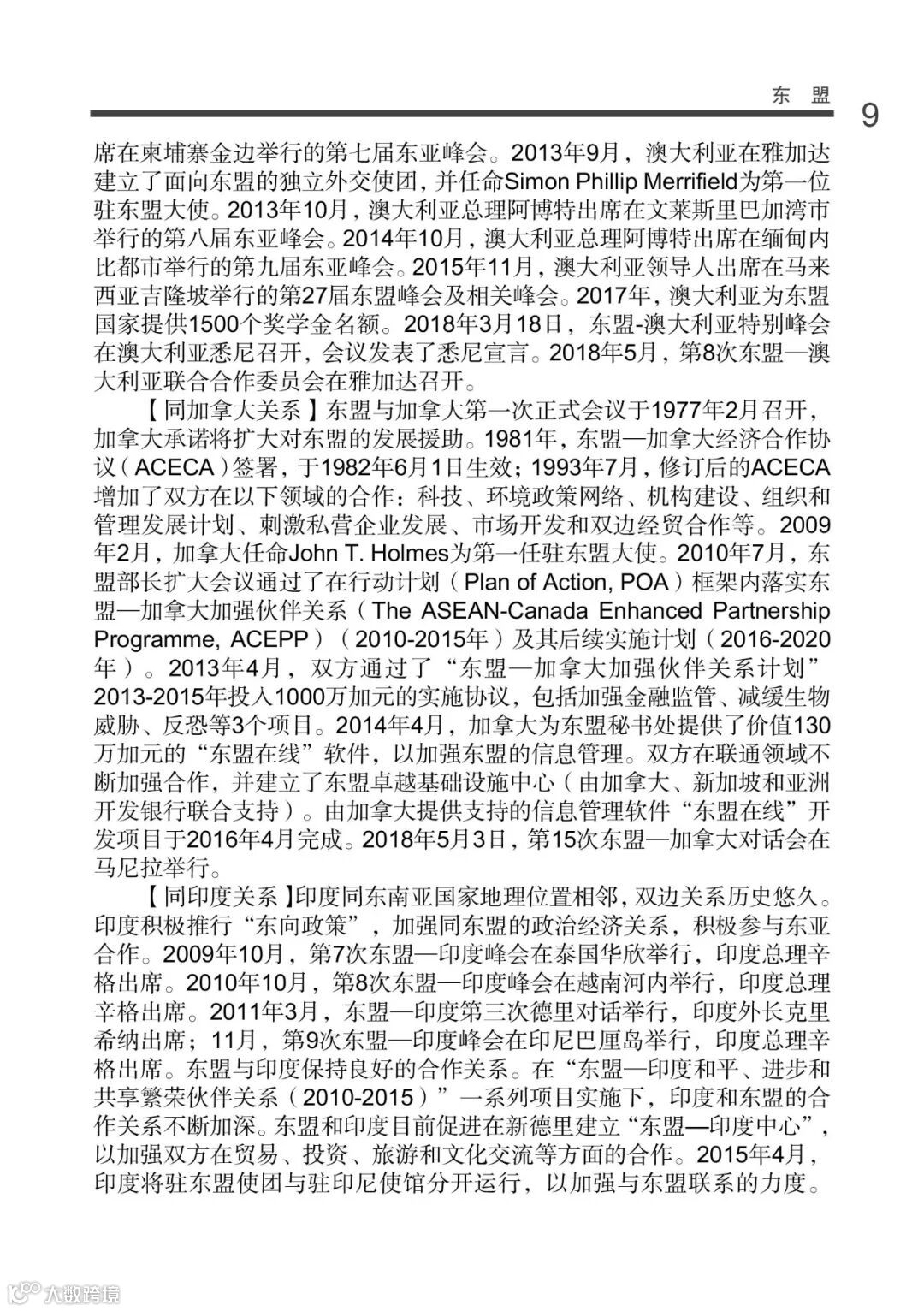 东　盟

9

席在柬埔寨金边举行的第七届东亚峰会。2013年9月，澳大利亚在雅加达建立了面向东盟的独立外交使团，并任命Simon Phillip Merrifield为第一位驻东盟大使。2013年10月，澳大利亚总理阿博特出席在文莱斯里巴加湾市举行的第八届东亚峰会。2014年10月，澳大利亚总理阿博特出席在缅甸内比都市举行的第九届东亚峰会。2015年11月，澳大利亚领导人出席在马来西亚吉隆坡举行的第27届东盟峰会及相关峰会。2017年，澳大利亚为东盟国家提供1500个奖学金名额。2018年3月18日，东盟-澳大利亚特别峰会在澳大利亚悉尼召开，会议发表了悉尼宣言。2018年5月，第8次东盟—澳大利亚联合合作委员会在雅加达召开。

【同加拿大关系】东盟与加拿大第一次正式会议于1977年2月召开，加拿大承诺将扩大对东盟的发展援助。1981年，东盟—加拿大经济合作协议（ACECA）签署，于1982年6月1日生效；1993年7月，修订后的ACECA增加了双方在以下领域的合作：科技、环境政策网络、机构建设、组织和管理发展计划、刺激私营企业发展、市场开发和双边经贸合作等。2009年2月，加拿大任命John T. Holmes为第一任驻东盟大使。2010年7月，东盟部长扩大会议通过了在行动计划（Plan of Action, POA）框架内落实东盟—加拿大加强伙伴关系（The ASEAN-Canada Enhanced Partnership Programme, ACEPP）（2010-2015年）及其后续实施计划（2016-2020年）。2013年4月，双方通过了“东盟—加拿大加强伙伴关系计划”2013-2015年投入1000万加元的实施协议，包括加强金融监管、减缓生物威胁、反恐等3个项目。2014年4月，加拿大为东盟秘书处提供了价值130万加元的“东盟在线”软件，以加强东盟的信息管理。双方在联通领域不断加强合作，并建立了东盟卓越基础设施中心（由加拿大、新加坡和亚洲开发银行联合支持）。由加拿大提供支持的信息管理软件“东盟在线”开发项目于2016年4月完成。2018年5月3日，第15次东盟—加拿大对话会在马尼拉举行。

【同印度关系】印度同东南亚国家地理位置相邻，双边关系历史悠久。印度积极推行“东向政策”，加强同东盟的政治经济关系，积极参与东亚合作。2009年10月，第7次东盟—印度峰会在泰国华欣举行，印度总理辛格出席。2010年10月，第8次东盟—印度峰会在越南河内举行，印度总理辛格出席。2011年3月，东盟—印度第三次德里对话举行，印度外长克里希纳出席；11月，第9次东盟—印度峰会在印尼巴厘岛举行，印度总理辛格出席。东盟与印度保持良好的合作关系。在“东盟—印度和平、进步和共享繁荣伙伴关系（2010-2015）”一系列项目实施下，印度和东盟的合作关系不断加深。东盟和印度目前促进在新德里建立“东盟—印度中心”，以加强双方在贸易、投资、旅游和文化交流等方面的合作。2015年4月，印度将驻东盟使团与驻印尼使馆分开运行，以加强与东盟联系的力度。

大数跨境